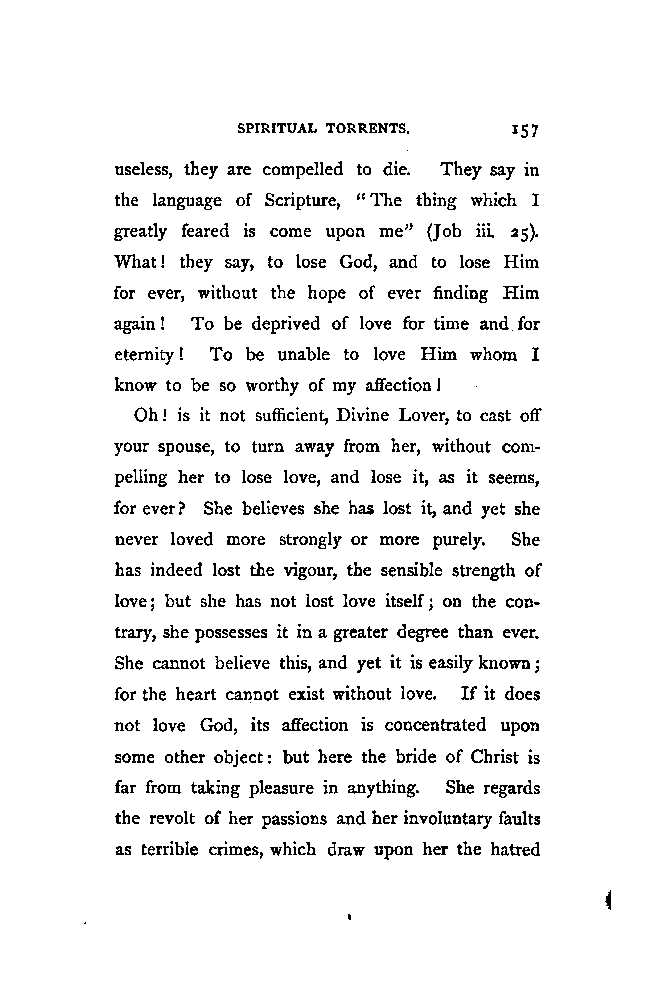 SPIRITUAL TORRENTS. 157

useless, they are compelled to die. They say in the language of Scripture, "The thing which I greatly feared is come upon me" (Job iii. 25). What! they say, to lose God, and to lose Him for ever, without the hope of ever finding Him again! To be deprived of love for time and for eternity! To be unable to love Him whom I know to be so worthy of my affection!

Oh! is it not sufficient, Divine Lover, to cast off your spouse, to turn away from her, without compelling her to lose love, and lose it, as it seems, for ever? She believes she has lost it, and yet she never loved more strongly or more purely. She has indeed lost the vigour, the sensible strength of love; but she has not lost love itself; on the contrary, she possesses it in a greater degree than ever. She cannot believe this, and yet it is easily known; for the heart cannot exist without love. If it does not love God, its affection is concentrated upon some other object: but here the bride of Christ is far from taking pleasure in anything. She regards the revolt of her passions and her involuntary faults as terrible crimes, which draw upon her the hatred